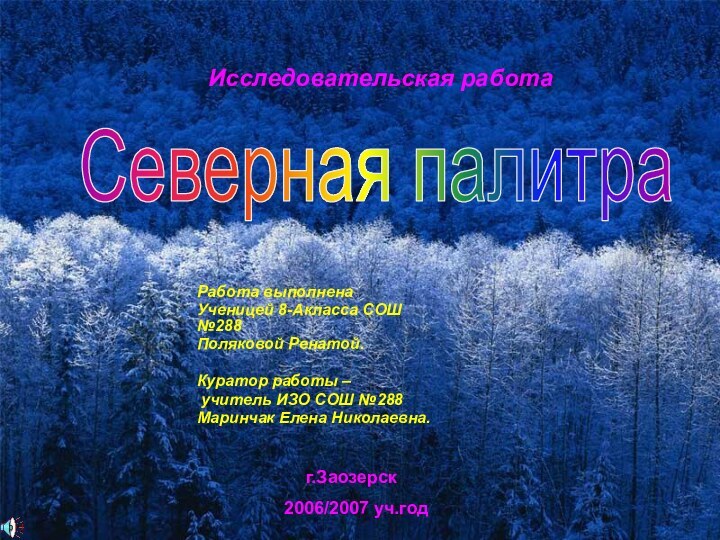 Исследовательская работа

Северная палитра

Работа выполнена
Ученицей 8-Акласса СОШ №288
Поляковой Ренатой.

Куратор работы –
учитель ИЗО СОШ №288
Маринчак Елена Николаевна.

г.Заозерск

2006/2007 уч.год